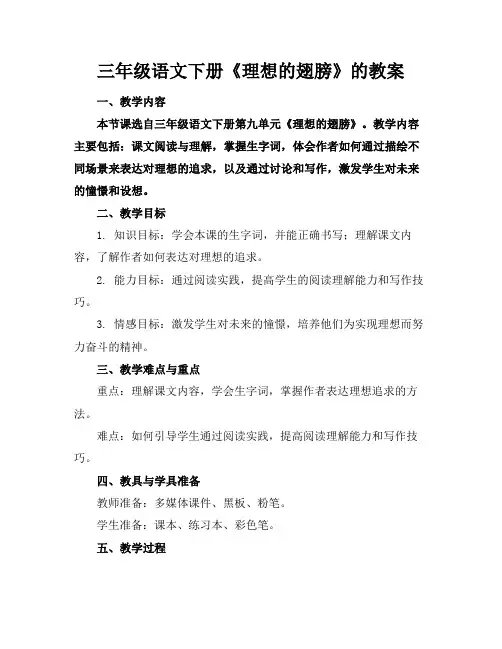 三年级语文下册《理想的翅膀》的教案

一、教学内容

本节课选自三年级语文下册第九单元《理想的翅膀》。教学内容主要包括：课文阅读与理解，掌握生字词，体会作者如何通过描绘不同场景来表达对理想的追求，以及通过讨论和写作，激发学生对未来的憧憬和设想。

二、教学目标

1. 知识目标：学会本课的生字词，并能正确书写；理解课文内容，了解作者如何表达对理想的追求。

2. 能力目标：通过阅读实践，提高学生的阅读理解能力和写作技巧。

3. 情感目标：激发学生对未来的憧憬，培养他们为实现理想而努力奋斗的精神。

三、教学难点与重点

重点：理解课文内容，学会生字词，掌握作者表达理想追求的方法。

难点：如何引导学生通过阅读实践，提高阅读理解能力和写作技巧。

四、教具与学具准备

教师准备：多媒体课件、黑板、粉笔。

学生准备：课本、练习本、彩色笔。

五、教学过程